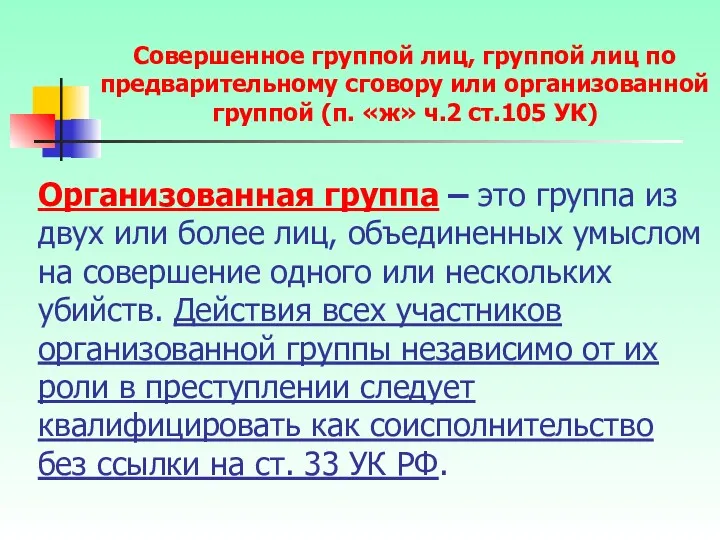 Совершенное группой лиц, группой лиц по предварительному сговору или организованной группой (п. «ж» ч.2 ст.105 УК)

Организованная группа – это группа из двух или более лиц, объединенных умыслом на совершение одного или нескольких убийств. Действия всех участников организованной группы независимо от их роли в преступлении следует квалифицировать как соисполнительство без ссылки на ст. 33 УК РФ.